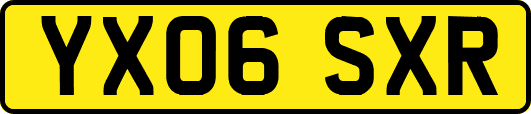 YX06 SXR